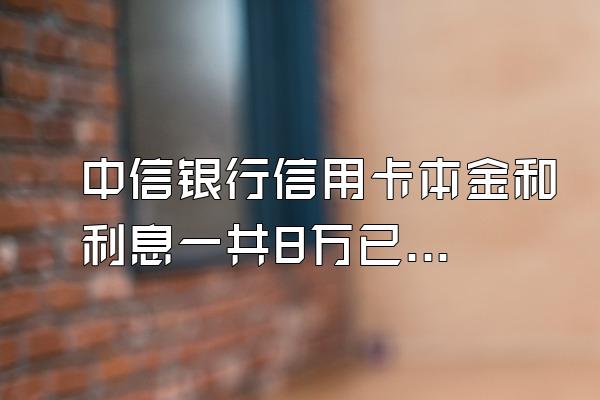 中信银行信用卡本金和利息一共8万已...